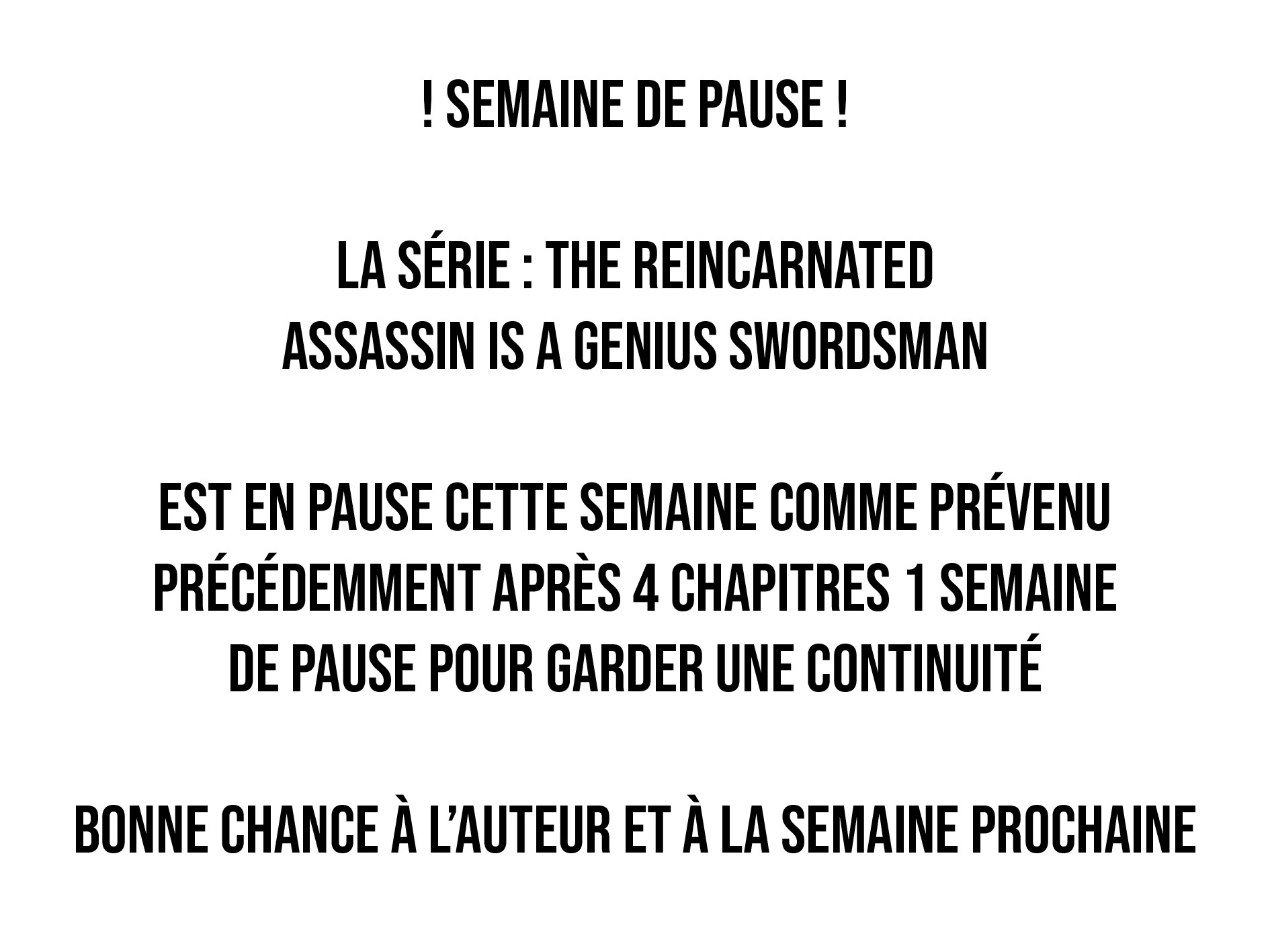 ! SEMAINE DE PAUSE !

LA SÉRIE : THE REINCARNATED ASSASSIN IS A GENIUS SWORDSMAN

EST EN PAUSE CETTE SEMAINE COMME PRÉVENU PRÉCÉDEMMENT APRÈS 4 CHAPITRES 1 SEMAINE DE PAUSE POUR GARDER UNE CONTINUITÉ

BONNE CHANCE À L'AUTEUR ET À LA SEMAINE PROCHAINE